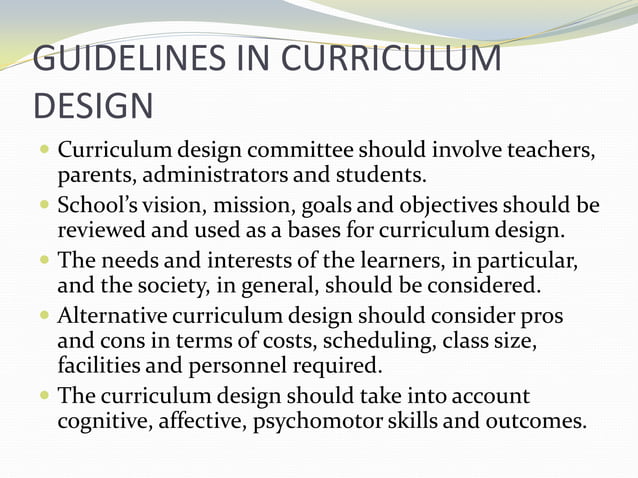 GUIDELINES IN CURRICULUM DESIGN

- Curriculum design committee should involve teachers, parents, administrators and students.
- School's vision, mission, goals and objectives should be reviewed and used as a bases for curriculum design.
- The needs and interests of the learners, in particular, and the society, in general, should be considered.
- Alternative curriculum design should consider pros and cons in terms of costs, scheduling, class size, facilities and personnel required.
- The curriculum design should take into account cognitive, affective, psychomotor skills and outcomes.